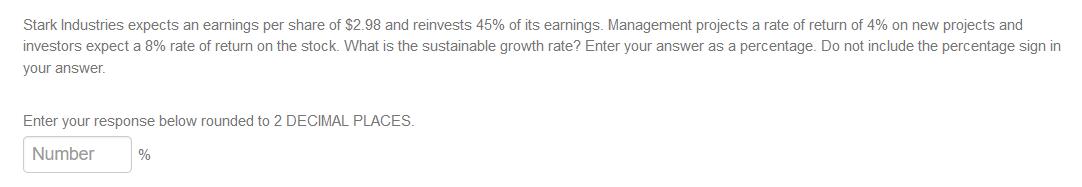 Stark Industries expects an earnings per share of \$2.98 and reinvests 45% of its earnings. Management projects a rate of return of 4% on new projects and investors expect a 8% rate of return on the stock. What is the sustainable growth rate? Enter your answer as a percentage. Do not include the percentage sign in your answer.

Enter your response below rounded to 2 DECIMAL PLACES.

Number %